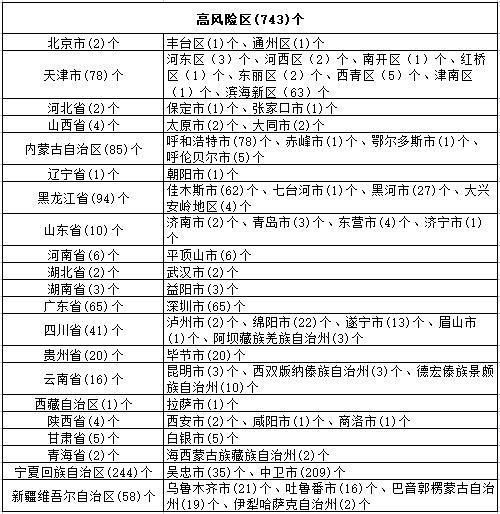 | 高风险区(743)个 | |
|---|---|
| 北京市(2)个 | 丰台区(1)个、通州区(1)个 |
| 天津市(78)个 | 河东区（3）个、河西区（2）个、南开区（1）个、红桥区（1）个、东丽区（2）个、西青区（5）个、津南区（1）个、滨海新区（63）个 |
| 河北省(2)个 | 保定市(1)个、张家口市(1)个 |
| 山西省(4)个 | 太原市(2)个、大同市(2)个 |
| 内蒙古自治区(85)个 | 呼和浩特市(78)个、赤峰市(1)个、鄂尔多斯市(1)个、呼伦贝尔市(5)个 |
| 辽宁省(1)个 | 朝阳市(1)个 |
| 黑龙江省(94)个 | 佳木斯市(62)个、七台河市(1)个、黑河市(27)个、大兴安岭地区(4)个 |
| 山东省(10)个 | 济南市(2)个、青岛市(3)个、东营市(4)个、济宁市(1)个 |
| 河南省(6)个 | 平顶山市(6)个 |
| 湖北省(2)个 | 武汉市(2)个 |
| 湖南省(3)个 | 益阳市(3)个 |
| 广东省(65)个 | 深圳市(65)个 |
| 四川省(41)个 | 泸州市(2)个、绵阳市(22)个、遂宁市(13)个、眉山市(1)个、阿坝藏族羌族自治州(3)个 |
| 贵州省(20)个 | 毕节市(20)个 |
| 云南省(16)个 | 昆明市(3)个、西双版纳傣族自治州(3)个、德宏傣族景颇族自治州(10)个 |
| 西藏自治区(1)个 | 拉萨市(1)个 |
| 陕西省(4)个 | 西安市(2)个、咸阳市(1)个、商洛市(1)个 |
| 甘肃省(5)个 | 白银市(5)个 |
| 青海省(2)个 | 海西蒙古族藏族自治州(2)个 |
| 宁夏回族自治区(244)个 | 吴忠市(35)个、中卫市(209)个 |
| 新疆维吾尔自治区(58)个 | 乌鲁木齐市(21)个、吐鲁番市(16)个、巴音郭楞蒙古自治州(19)个、伊犁哈萨克自治州(2)个 |